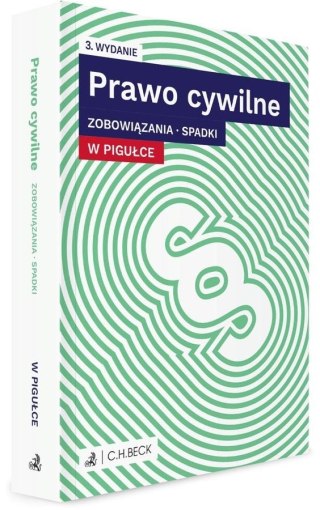 3. WYDANIE
Prawo cywilne
ZOBOWIĄZANIA · SPADKI
W PIGUŁCE

§

C.H.BECK

Prawo cywilne ZOBOWIĄZANIA · SPADKI

W PIGUŁCE